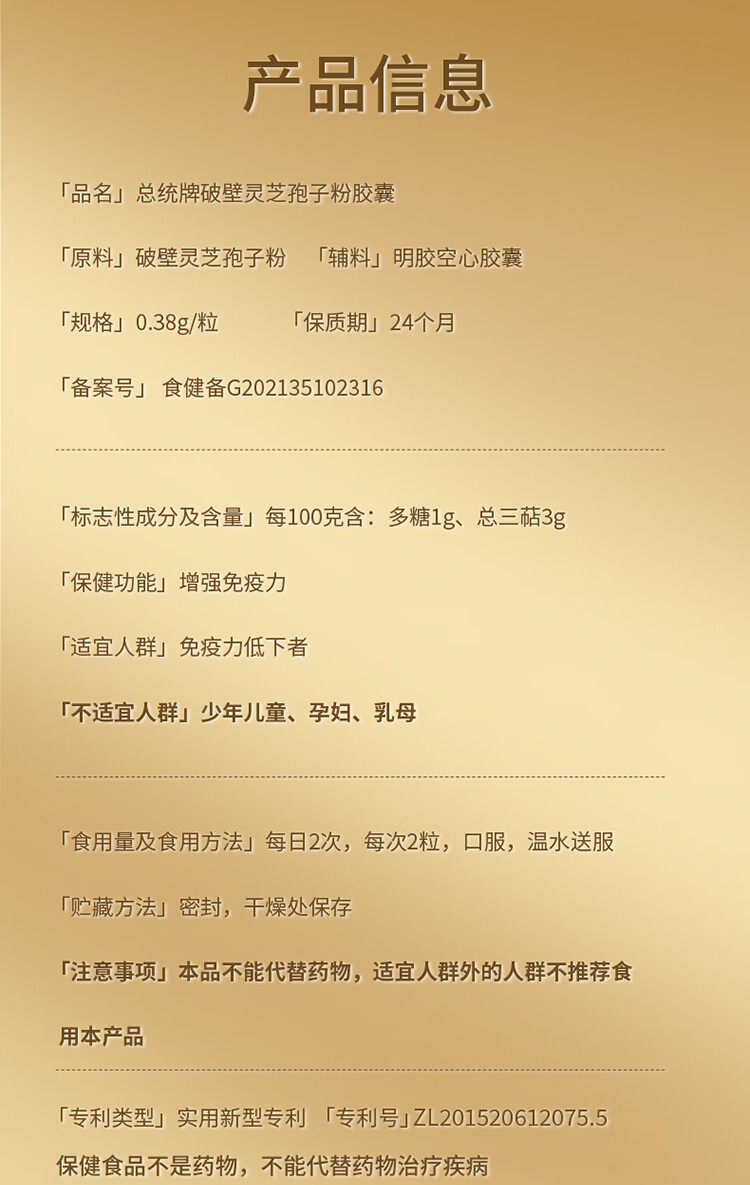 产品信息

「品名」总统牌破壁灵芝孢子粉胶囊

「原料」破壁灵芝孢子粉 「辅料」明胶空心胶囊

「规格」0.38g/粒 「保质期」24个月

「备案号」食健备G202135102316

「标志性成分及含量」每100克含：多糖1g、总三萜3g

「保健功能」增强免疫力

「适宜人群」免疫力低下者

「不适宜人群」少年儿童、孕妇、乳母

「食用量及食用方法」每日2次，每次2粒，口服，温水送服

「贮藏方法」密封，干燥处保存

「注意事项」本品不能代替药物，适宜人群外的人群不推荐食用本产品

「专利类型」实用新型专利 「专利号」ZL201520612075.5

保健食品不是药物，不能代替药物治疗疾病